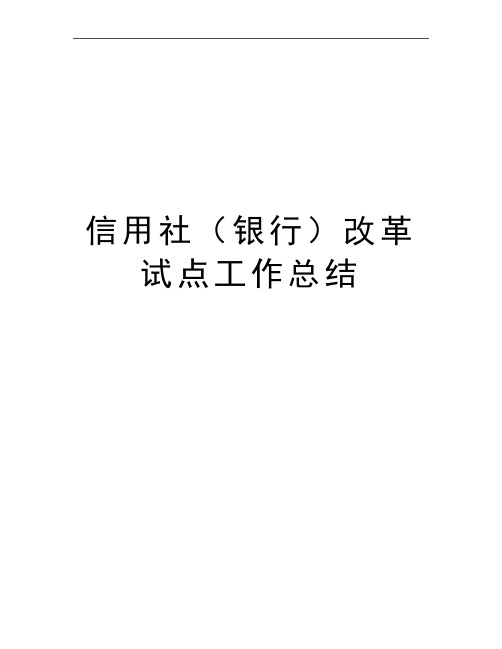 信用社（银行）改革试点工作总结